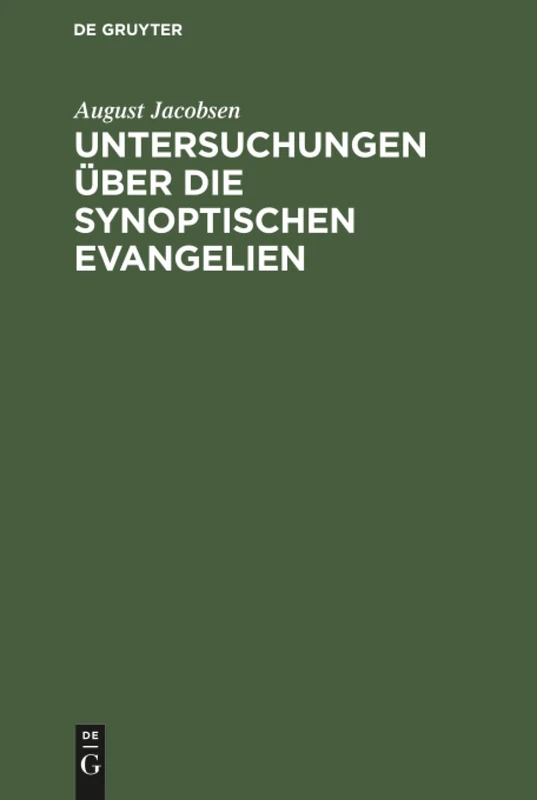 DE GRUYTER

August Jacobsen

UNTERSUCHUNGEN ÜBER DIE SYNOPTISCHEN EVANGELIEN

DE
G